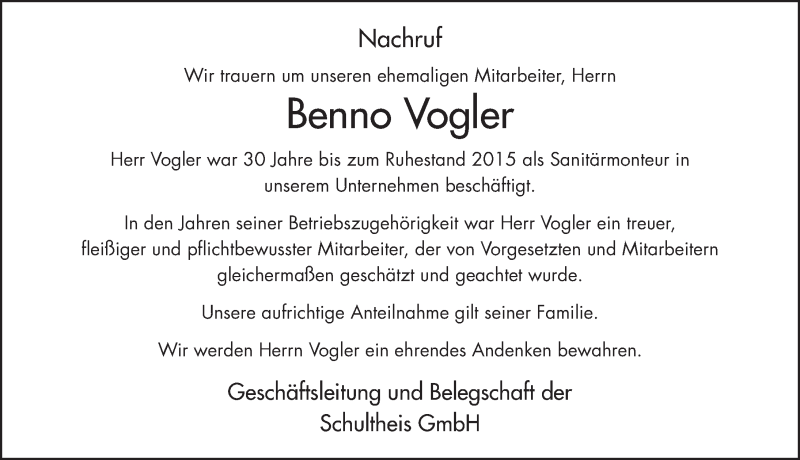 Nachruf

Wir trauern um unseren ehemaligen Mitarbeiter, Herrn

Benno Vogler

Herr Vogler war 30 Jahre bis zum Ruhestand 2015 als Sanitärmonteur in unserem Unternehmen beschäftigt.

In den Jahren seiner Betriebszugehörigkeit war Herr Vogler ein treuer, fleißiger und pflichtbewusster Mitarbeiter, der von Vorgesetzten und Mitarbeitern gleichermaßen geschätzt und geachtet wurde.

Unsere aufrichtige Anteilnahme gilt seiner Familie.

Wir werden Herrn Vogler ein ehrendes Andenken bewahren.

Geschäftsleitung und Belegschaft der
Schultheis GmbH